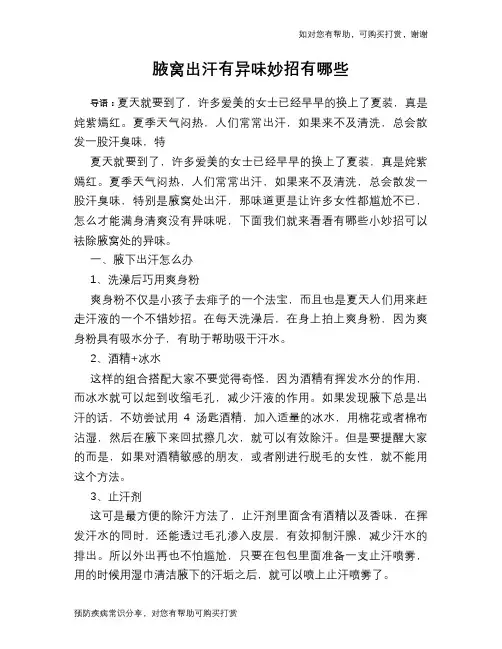 如对您有帮助，可购买打赏，谢谢

腋窝出汗有异味妙招有哪些

导语：夏天就要到了，许多爱美的女士已经早早的换上了夏装，真是姹紫嫣红。夏季天气闷热，人们常常出汗，如果来不及清洗，总会散发一股汗臭味，特

夏天就要到了，许多爱美的女士已经早早的换上了夏装，真是姹紫嫣红。夏季天气闷热，人们常常出汗，如果来不及清洗，总会散发一股汗臭味，特别是腋窝处出汗，那味道更是让许多女性都尴尬不已，怎么才能满身清爽没有异味呢，下面我们就来看看有哪些小妙招可以祛除腋窝处的异味。

一、腋下出汗怎么办

1、洗澡后巧用爽身粉

爽身粉不仅是小孩子去痱子的一个法宝，而且也是夏天人们用来赶走汗液的一个不错妙招。在每天洗澡后，在身上拍上爽身粉，因为爽身粉具有吸水分子，有助于帮助吸干汗水。

2、酒精+冰水

这样的组合搭配大家不要觉得奇怪，因为酒精有挥发水分的作用，而冰水就可以起到收缩毛孔，减少汗液的作用。如果发现腋下总是出汗的话，不妨尝试用 4 汤匙酒精，加入适量的冰水，用棉花或者棉布沾湿，然后在腋下来回拭擦几次，就可以有效除汗。但是要提醒大家的而是，如果对酒精敏感的朋友，或者刚进行脱毛的女性，就不能用这个方法。

3、止汗剂

这可是最方便的除汗方法了，止汗剂里面含有酒精以及香味，在挥发汗水的同时，还能透过毛孔渗入皮层，有效抑制汗腺，减少汗水的排出。所以外出再也不怕尴尬，只要在包包里面准备一支止汗喷雾，用的时候用湿巾清洁腋下的汗垢之后，就可以喷上止汗喷雾了。

预防疾病常识分享，对您有帮助可购买打赏